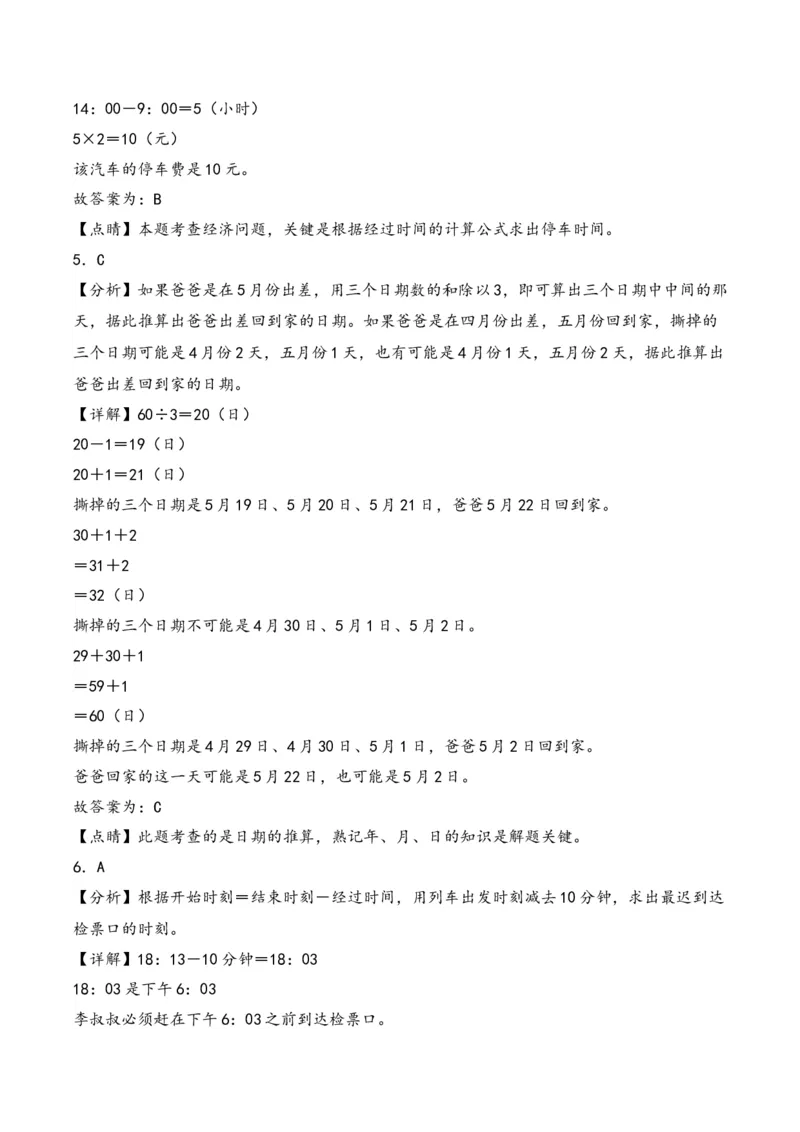 14：00－9：00＝5（小时）

5×2＝10（元）

该汽车的停车费是10元。

故答案为：B

【点睛】本题考查经济问题，关键是根据经过时间的计算公式求出停车时间。

5．C

【分析】如果爸爸是在5月份出差，用三个日期数的和除以3，即可算出三个日期中中间的那天，据此推算出爸爸出差回到家的日期。如果爸爸是在四月份出差，五月份回到家，撕掉的三个日期可能是4月份2天，五月份1天，也有可能是4月份1天，五月份2天，据此推算出爸爸出差回到家的日期。

【详解】60÷3＝20（日）

20－1＝19（日）

20＋1＝21（日）

撕掉的三个日期是5月19日、5月20日、5月21日，爸爸5月22日回到家。

30＋1＋2

＝31＋2

＝32（日）

撕掉的三个日期不可能是4月30日、5月1日、5月2日。

29＋30＋1

＝59＋1

＝60（日）

撕掉的三个日期是4月29日、4月30日、5月1日，爸爸5月2日回到家。

爸爸回家的这一天可能是5月22日，也可能是5月2日。

故答案为：C

【点睛】此题考查的是日期的推算，熟记年、月、日的知识是解题关键。

6．A

【分析】根据开始时刻＝结束时刻－经过时间，用列车出发时刻减去10分钟，求出最迟到达检票口的时刻。

【详解】18：13－10分钟＝18：03

18：03是下午6：03

李叔叔必须赶在下午6：03之前到达检票口。